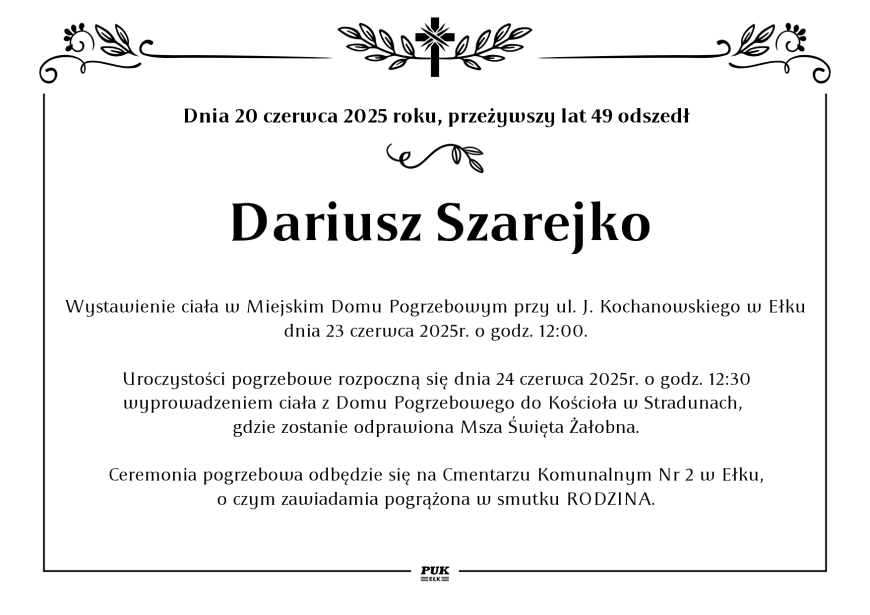 Dnia 20 czerwca 2025 roku, przeżywszy lat 49 odszedł

Dariusz Szarejko

Wystawienie ciała w Miejskim Domu Pogrzebowym przy ul. J. Kochanowskiego w Ełku dnia 23 czerwca 2025r. o godz. 12:00.

Uroczystości pogrzebowe rozpoczną się dnia 24 czerwca 2025r. o godz. 12:30 wyprowadzeniem ciała z Domu Pogrzebowego do Kościoła w Stradunach, gdzie zostanie odprawiona Msza Święta Żałobna.

Ceremonia pogrzebowa odbędzie się na Cmentarzu Komunalnym Nr 2 w Ełku, o czym zawiadamia pogrążona w smutku RODZINA.

PUK
EŁK